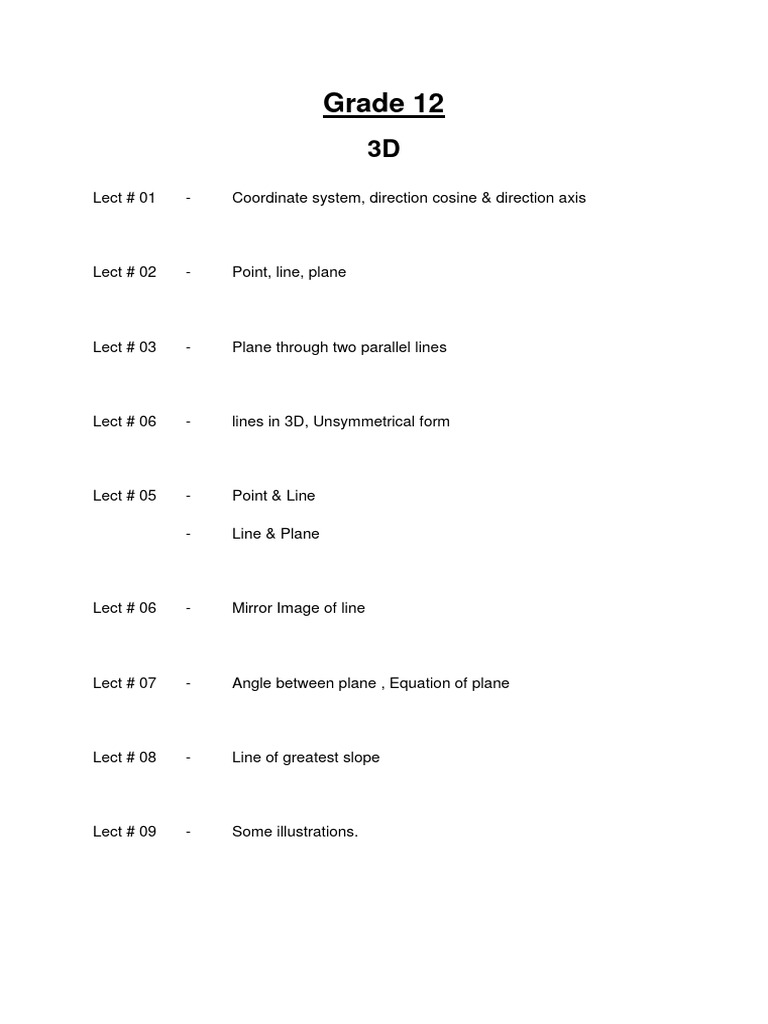 Grade 12

3D

Lect # 01 - Coordinate system, direction cosine & direction axis

Lect # 02 - Point, line, plane

Lect # 03 - Plane through two parallel lines

Lect # 06 - lines in 3D, Unsymmetrical form

Lect # 05 - Point & Line
- Line & Plane

Lect # 06 - Mirror Image of line

Lect # 07 - Angle between plane , Equation of plane

Lect # 08 - Line of greatest slope

Lect # 09 - Some illustrations.